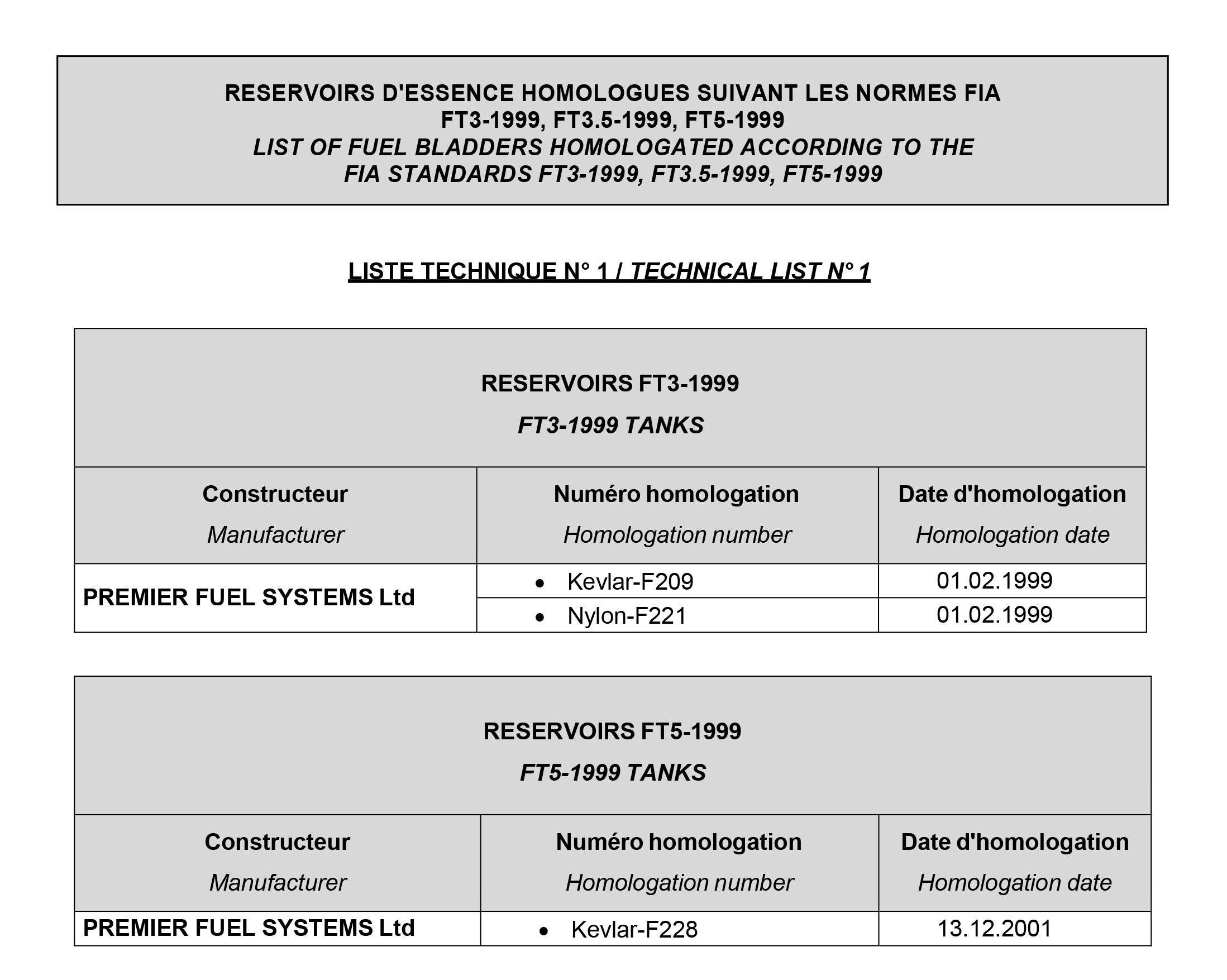 RESERVOIRS D'ESSENCE HOMOLOGUES SUIVANT LES NORMES FIA
FT3-1999, FT3.5-1999, FT5-1999
LIST OF FUEL BLADDERS HOMOLOGATED ACCORDING TO THE
FIA STANDARDS FT3-1999, FT3.5-1999, FT5-1999

LISTE TECHNIQUE N° 1 / TECHNICAL LIST N° 1

RESERVOIRS FT3-1999
FT3-1999 TANKS

| Constructeur Manufacturer | Numéro homologation Homologation number | Date d'homologation Homologation date |
|---|---|---|
| PREMIER FUEL SYSTEMS Ltd | • Kevlar-F209 | 01.02.1999 |
| | • Nylon-F221 | 01.02.1999 |

RESERVOIRS FT5-1999
FT5-1999 TANKS

| Constructeur Manufacturer | Numéro homologation Homologation number | Date d'homologation Homologation date |
|---|---|---|
| PREMIER FUEL SYSTEMS Ltd | • Kevlar-F228 | 13.12.2001 |